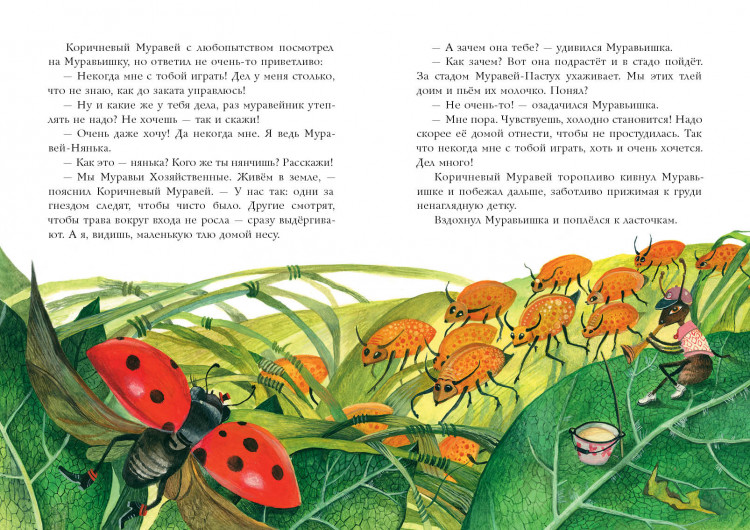 Коричневый Муравей с любопытством посмотрел на Муравьишку, но ответил не очень-то приветливо:

— Некогда мне с тобой играть! Дел у меня столько, что не знаю, как до заката управлюсь!

— Ну и какие же у тебя дела, раз муравейник утеплять не надо? Не хочешь — так и скажи!

— Очень даже хочу! Да некогда мне. Я ведь Муравей-Нянька.

— Как это — нянька? Кого же ты нянчишь? Расскажи!

— Мы Муравьи Хозяйственные. Живём в земле, — пояснил Коричневый Муравей. — У нас так: одни за гнездом следят, чтобы чисто было. Другие смотрят, чтобы трава вокруг входа не росла — сразу выдёргивают. А я, видишь, маленькую тлю домой несу.

— А зачем она тебе? — удивился Муравьишка.

— Как зачем? Вот она подрастёт и в стадо пойдёт. За стадом Муравей-Пастух ухаживает. Мы этих тлей доим и пьём их молочко. Понял?

— Не очень-то! — озадачился Муравьишка.

— Мне пора. Чувствуешь, холодно становится! Надо скорее её домой отнести, чтобы не простудилась. Так что некогда мне с тобой играть, хоть и очень хочется. Дел много!

Коричневый Муравей торопливо кивнул Муравьишке и побежал дальше, заботливо прижимая к груди ненаглядную детку.

Вздохнул Муравьишка и поплёлся к ласточкам.